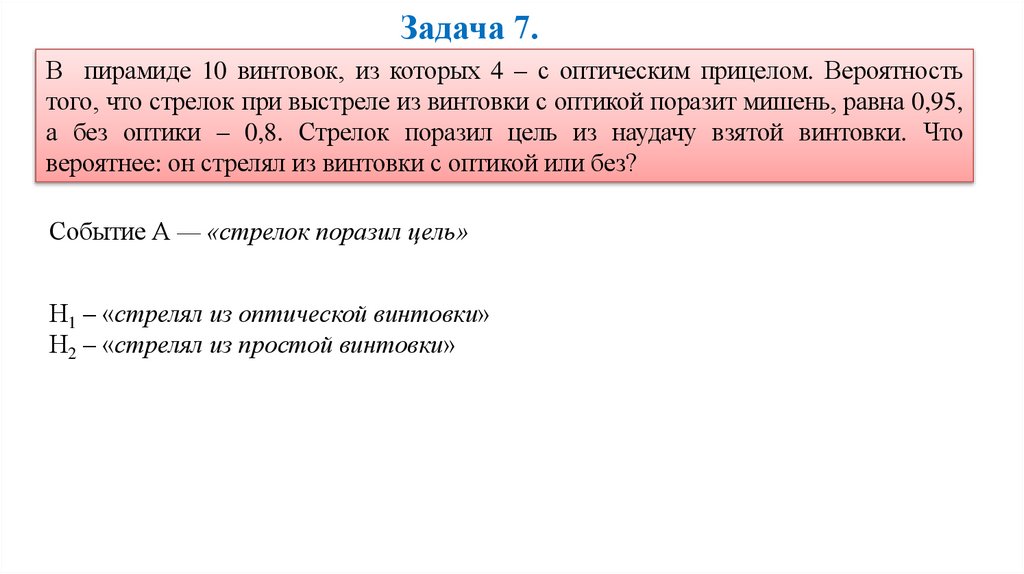 Задача 7.

В пирамиде 10 винтовок, из которых 4 – с оптическим прицелом. Вероятность того, что стрелок при выстреле из винтовки с оптикой поразит мишень, равна 0,95, а без оптики – 0,8. Стрелок поразил цель из наудачу взятой винтовки. Что вероятнее: он стрелял из винтовки с оптикой или без?

Событие А — «стрелок поразил цель»

$H_1$ – «стрелял из оптической винтовки»
$H_2$ – «стрелял из простой винтовки»